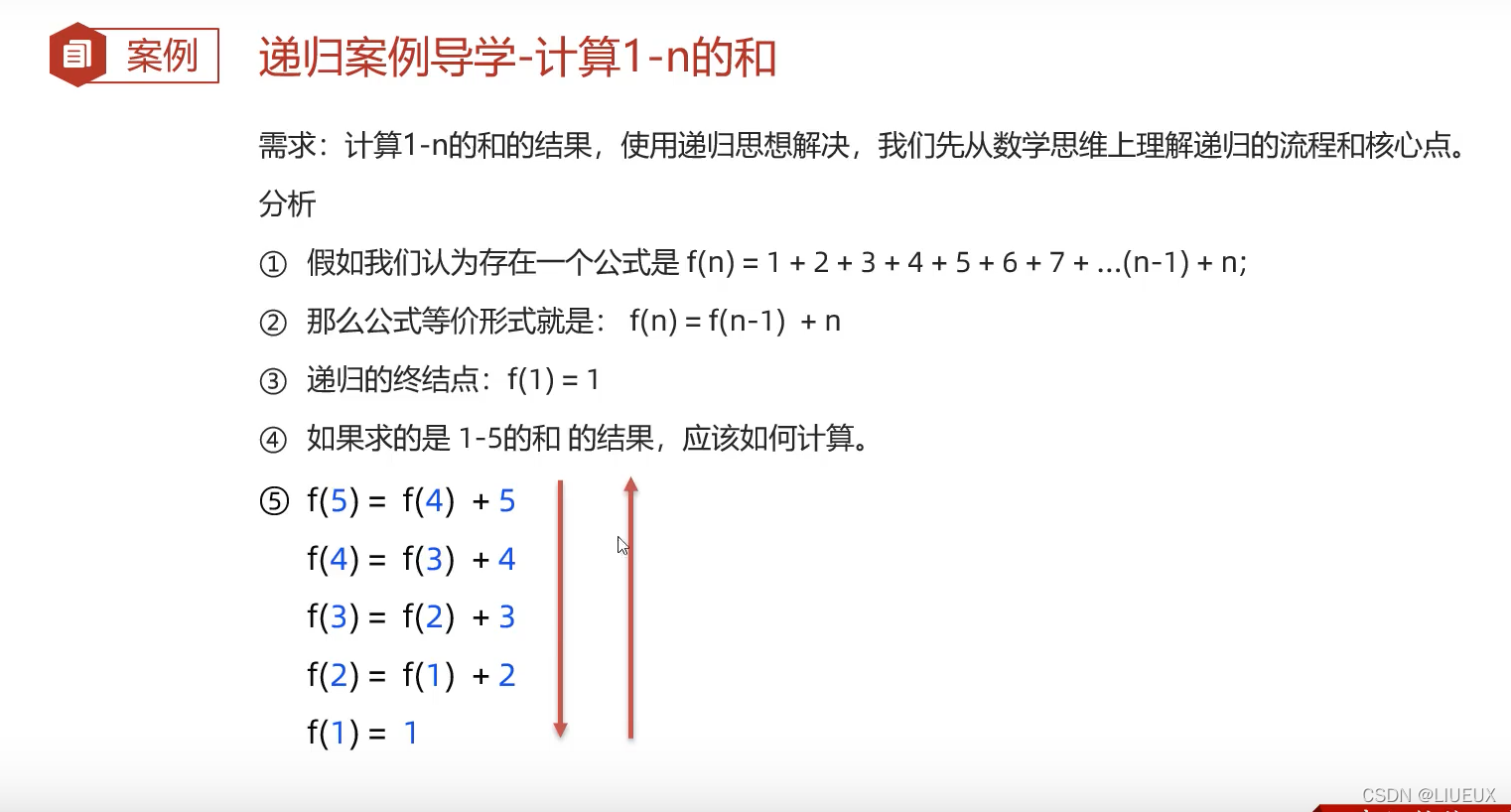 案例

递归案例导学-计算1-n的和

需求：计算1-n的和的结果，使用递归思想解决，我们先从数学思维上理解递归的流程和核心点。

分析

① 假如我们认为存在一个公式是 f(n) = 1 + 2 + 3 + 4 + 5 + 6 + 7 + ...(n-1) + n;

② 那么公式等价形式就是： f(n) = f(n-1) + n

③ 递归的终结点：f(1) = 1

④ 如果求的是 1-5的和 的结果，应该如何计算。

⑤ f(5) = f(4) + 5

f(4) = f(3) + 4

f(3) = f(2) + 3

f(2) = f(1) + 2

f(1) = 1

CSDN @LIUEUX